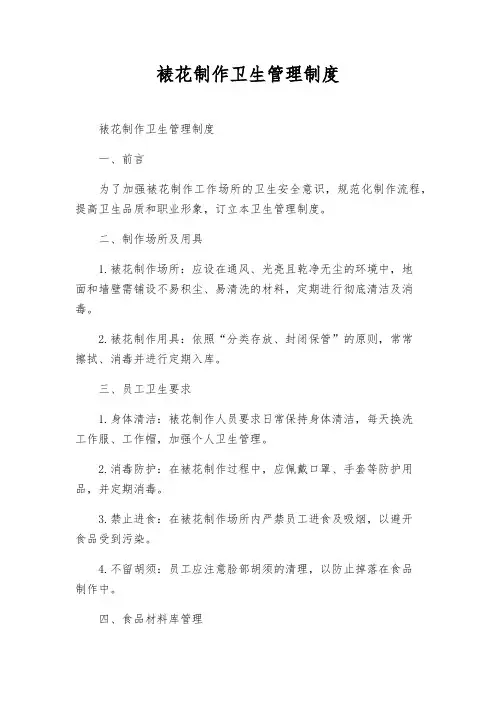 裱花制作卫生管理制度

裱花制作卫生管理制度

一、前言

为了加强裱花制作工作场所的卫生安全意识，规范化制作流程，提高卫生品质和职业形象，订立本卫生管理制度。

二、制作场所及用具

1. 裱花制作场所：应设在通风、光亮且乾净无尘的环境中，地面和墙壁需铺设不易积尘、易清洗的材料，定期进行彻底清洁及消毒。

2. 裱花制作用具：依照“分类存放、封闭保管”的原则，常常擦拭、消毒并进行定期入库。

三、员工卫生要求

1. 身体清洁：裱花制作人员要求日常保持身体清洁，每天换洗工作服、工作帽，加强个人卫生管理。

2. 消毒防护：在裱花制作过程中，应佩戴口罩、手套等防护用品，并定期消毒。

3. 禁止进食：在裱花制作场所内严禁员工进食及吸烟，以避开食品受到污染。

4. 不留胡须：员工应注意脸部胡须的清理，以防止掉落在食品制作中。

四、食品材料库管理